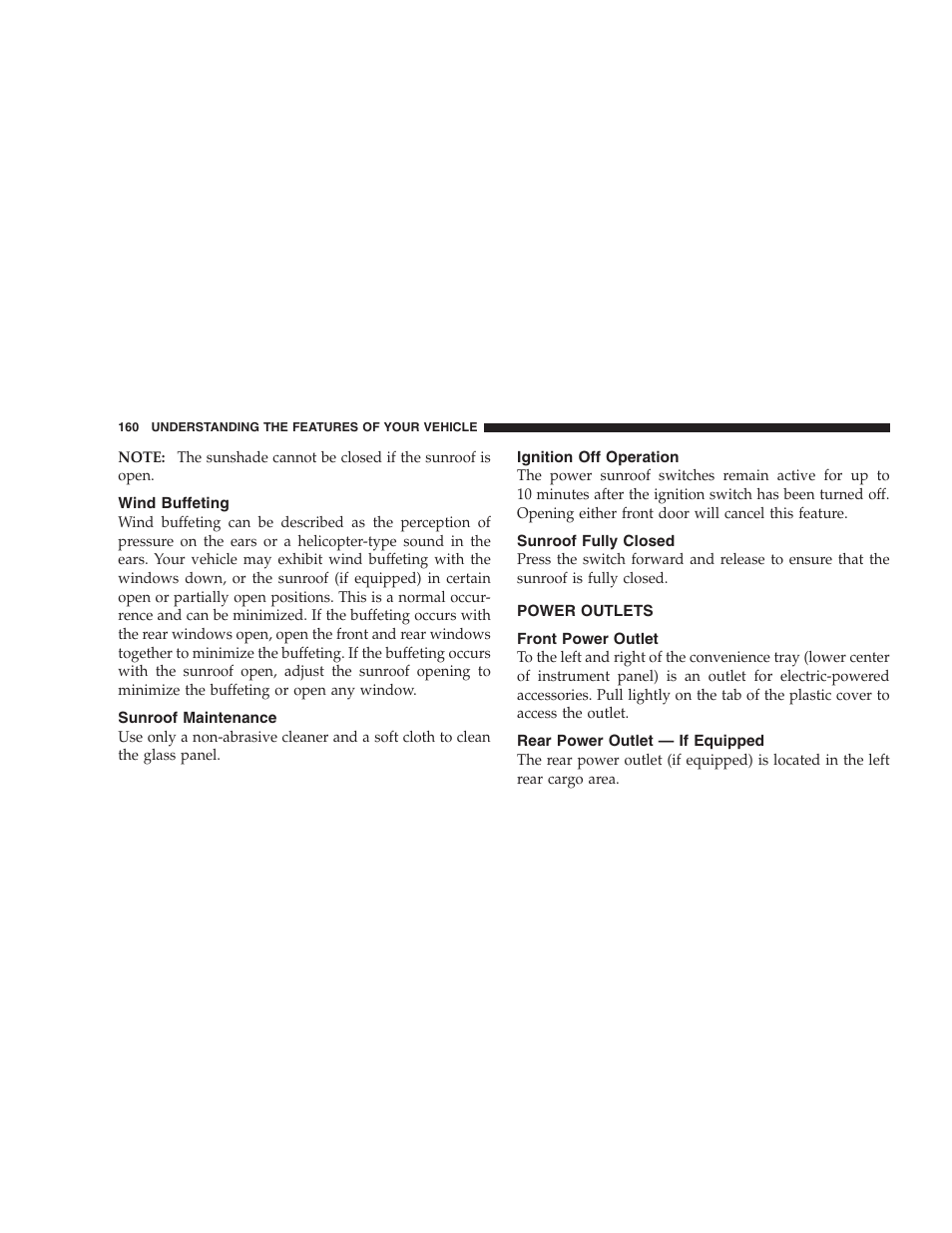 160 UNDERSTANDING THE FEATURES OF YOUR VEHICLE

NOTE: The sunshade cannot be closed if the sunroof is open.

Wind Buffeting
Wind buffeting can be described as the perception of pressure on the ears or a helicopter-type sound in the ears. Your vehicle may exhibit wind buffeting with the windows down, or the sunroof (if equipped) in certain open or partially open positions. This is a normal occurrence and can be minimized. If the buffeting occurs with the rear windows open, open the front and rear windows together to minimize the buffeting. If the buffeting occurs with the sunroof open, adjust the sunroof opening to minimize the buffeting or open any window.

Sunroof Maintenance
Use only a non-abrasive cleaner and a soft cloth to clean the glass panel.

Ignition Off Operation
The power sunroof switches remain active for up to 10 minutes after the ignition switch has been turned off. Opening either front door will cancel this feature.

Sunroof Fully Closed
Press the switch forward and release to ensure that the sunroof is fully closed.

POWER OUTLETS

Front Power Outlet
To the left and right of the convenience tray (lower center of instrument panel) is an outlet for electric-powered accessories. Pull lightly on the tab of the plastic cover to access the outlet.

Rear Power Outlet — If Equipped
The rear power outlet (if equipped) is located in the left rear cargo area.